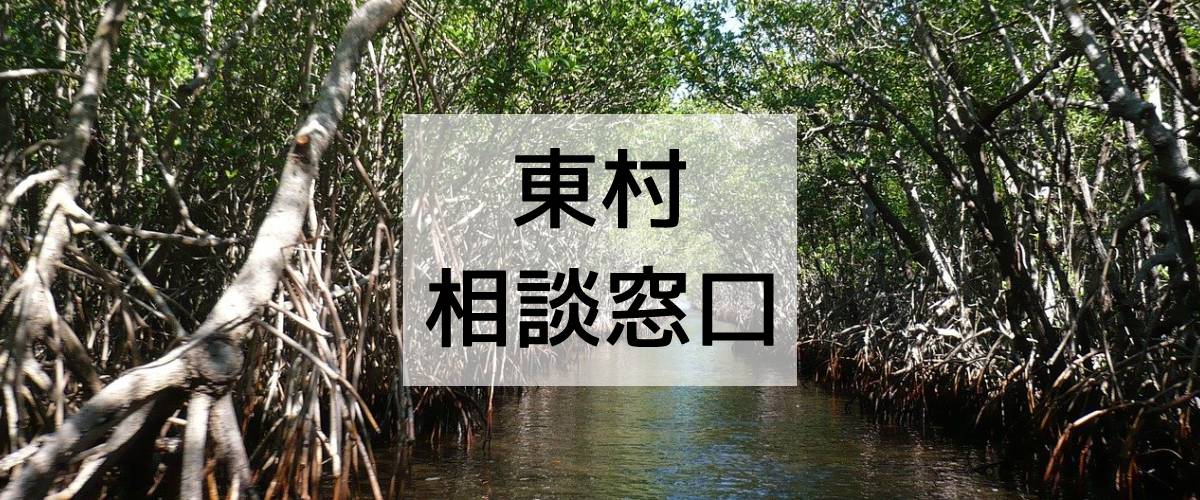 東村
相談窓口